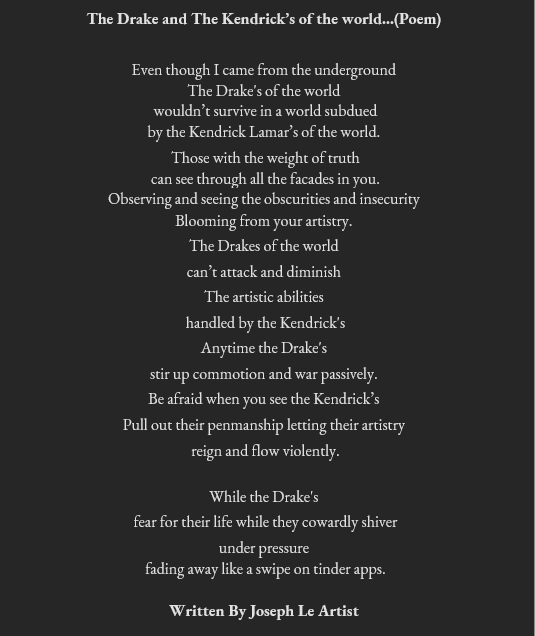 The Drake and The Kendrick's of the world...(Poem)

Even though I came from the underground
The Drake's of the world
wouldn't survive in a world subdued
by the Kendrick Lamar's of the world.
Those with the weight of truth
can see through all the facades in you.
Observing and seeing the obscurities and insecurity
Blooming from your artistry.
The Drakes of the world
can't attack and diminish
The artistic abilities
handled by the Kendrick's
Anytime the Drake's
stir up commotion and war passively.
Be afraid when you see the Kendrick's
Pull out their penmanship letting their artistry
reign and flow violently.

While the Drake's
fear for their life while they cowardly shiver
under pressure
fading away like a swipe on tinder apps.

Written By Joseph Le Artist